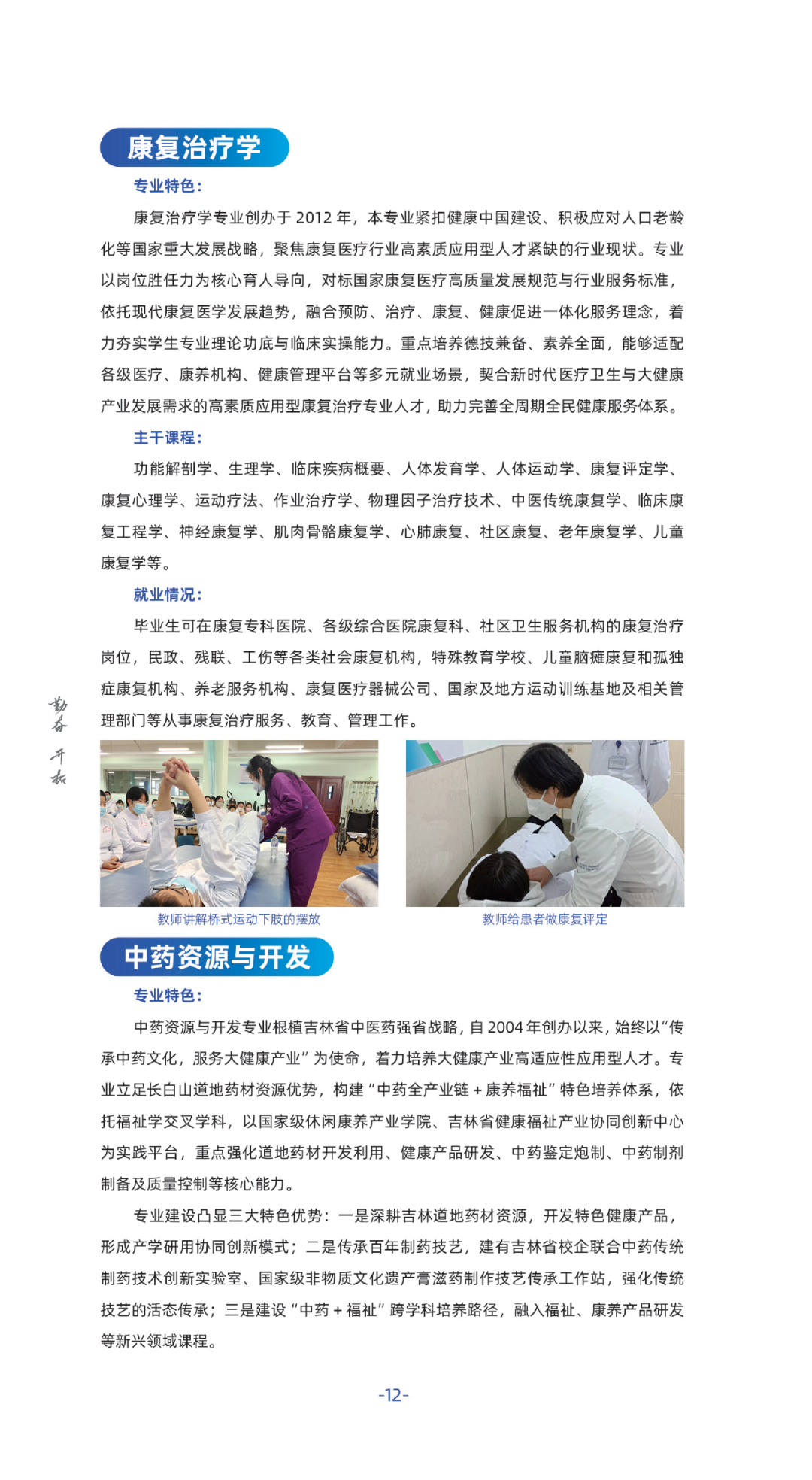 康复治疗学

专业特色：

康复治疗学专业创办于 2012 年，本专业紧扣健康中国建设、积极应对人口老龄化等国家重大发展战略，聚焦康复医疗行业高素质应用型人才紧缺的行业现状。专业以岗位胜任力为核心育人导向，对标国家康复医疗高质量发展规范与行业服务标准，依托现代康复医学发展趋势，融合预防、治疗、康复、健康促进一体化服务理念，着力夯实学生专业理论功底与临床实操能力。重点培养德技兼备、素养全面，能够适配各级医疗、康养机构、健康管理平台等多元就业场景，契合新时代医疗卫生与大健康产业发展需求的高素质应用型康复治疗专业人才，助力完善全周期全民健康服务体系。

主干课程：

功能解剖学、生理学、临床疾病概要、人体发育学、人体运动学、康复评定学、康复心理学、运动疗法、作业治疗学、物理因子治疗技术、中医传统康复学、临床康复工程学、神经康复学、肌肉骨骼康复学、心肺康复、社区康复、老年康复学、儿童康复学等。

就业情况：

毕业生可在康复专科医院、各级综合医院康复科、社区卫生服务机构的康复治疗岗位，民政、残联、工伤等各类社会康复机构，特殊教育学校、儿童脑瘫康复和孤独症康复机构、养老服务机构、康复医疗器械公司、国家及地方运动训练基地及相关管理部门等从事康复治疗服务、教育、管理工作。

勤奋 开拓

教师讲解桥式运动下肢的摆放

教师给患者做康复评定

中药资源与开发

专业特色：

中药资源与开发专业根植吉林省中医药强省战略，自 2004 年创办以来，始终以“传承中药文化，服务大健康产业”为使命，着力培养大健康产业高适应性应用型人才。专业立足长白山道地药材资源优势，构建“中药全产业链 + 康养福祉”特色培养体系，依托福祉学交叉学科，以国家级休闲康养产业学院、吉林省健康福祉产业协同创新中心为实践平台，重点强化道地药材开发利用、健康产品研发、中药鉴定炮制、中药制剂制备及质量控制等核心能力。

专业建设凸显三大特色优势：一是深耕吉林道地药材资源，开发特色健康产品，形成产学研用协同创新模式；二是传承百年制药技艺，建有吉林省校企联合中药传统制药技术创新实验室、国家级非物质文化遗产膏滋药制作技艺传承工作站，强化传统技艺的活态传承；三是建设“中药 + 福祉”跨学科培养路径，融入福祉、康养产品研发等新兴领域课程。

-12-